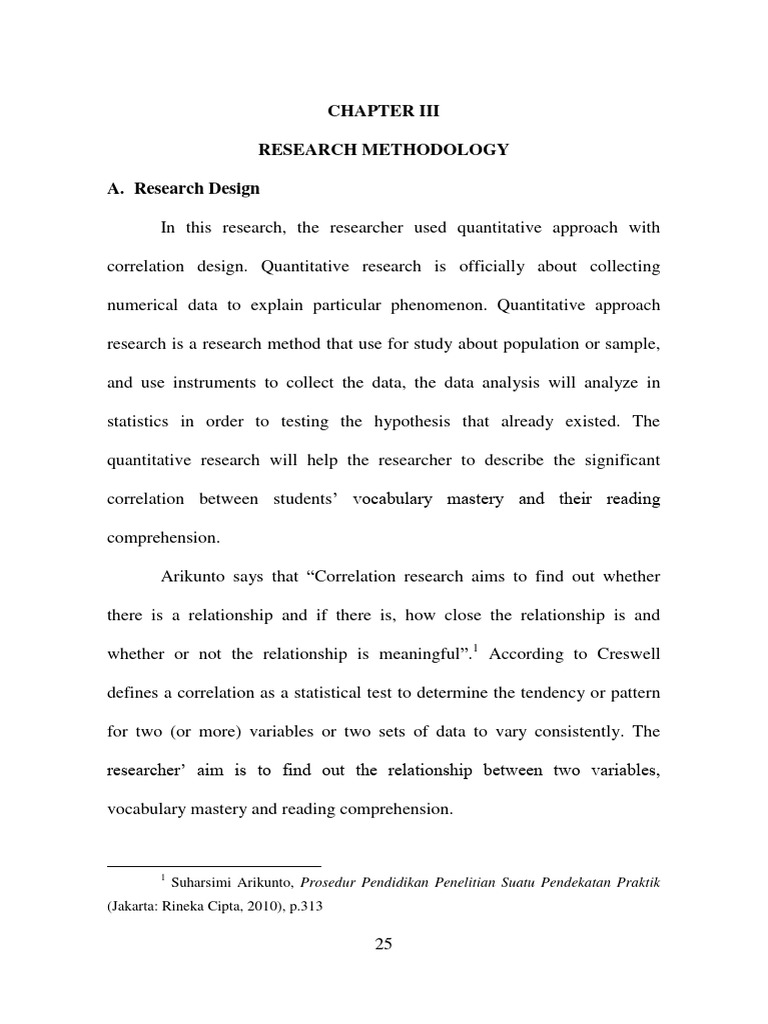 CHAPTER III

RESEARCH METHODOLOGY

A. Research Design

In this research, the researcher used quantitative approach with correlation design. Quantitative research is officially about collecting numerical data to explain particular phenomenon. Quantitative approach research is a research method that use for study about population or sample, and use instruments to collect the data, the data analysis will analyze in statistics in order to testing the hypothesis that already existed. The quantitative research will help the researcher to describe the significant correlation between students' vocabulary mastery and their reading comprehension.

Arikunto says that "Correlation research aims to find out whether there is a relationship and if there is, how close the relationship is and whether or not the relationship is meaningful".$^1$ According to Creswell defines a correlation as a statistical test to determine the tendency or pattern for two (or more) variables or two sets of data to vary consistently. The researcher' aim is to find out the relationship between two variables, vocabulary mastery and reading comprehension.

$^1$ Suharsimi Arikunto, Prosedur Pendidikan Penelitian Suatu Pendekatan Praktik (Jakarta: Rineka Cipta, 2010), p.313

25